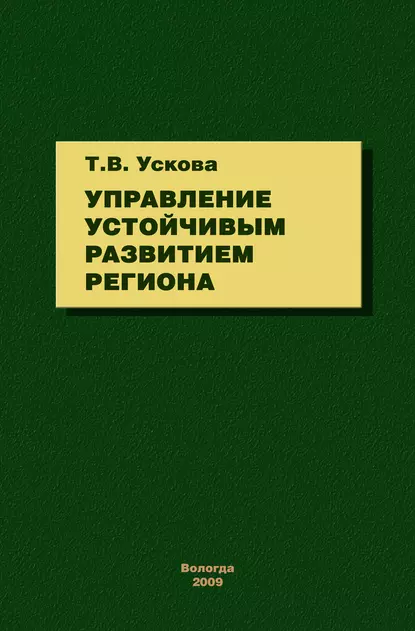 Т.В. Ускова

УПРАВЛЕНИЕ УСТОЙЧИВЫМ РАЗВИТИЕМ РЕГИОНА

Вологда
2009